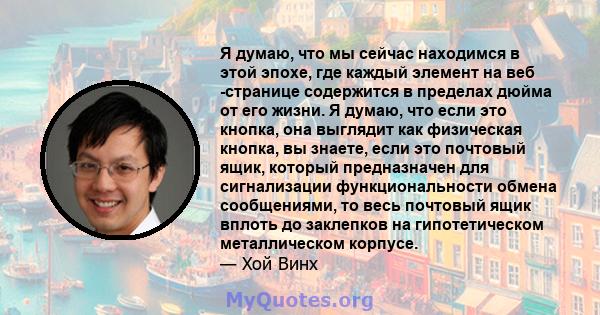 Я думаю, что мы сейчас находимся в этой эпохе, где каждый элемент на веб -странице содержится в пределах дюйма от его жизни. Я думаю, что если это кнопка, она выглядит как физическая кнопка, вы знаете, если это почтовый ящик, который предназначен для сигнализации функциональности обмена сообщениями, то весь почтовый ящик вплоть до заклепков на гипотетическом металлическом корпусе.
— Хой Винх

MyQuotes.org